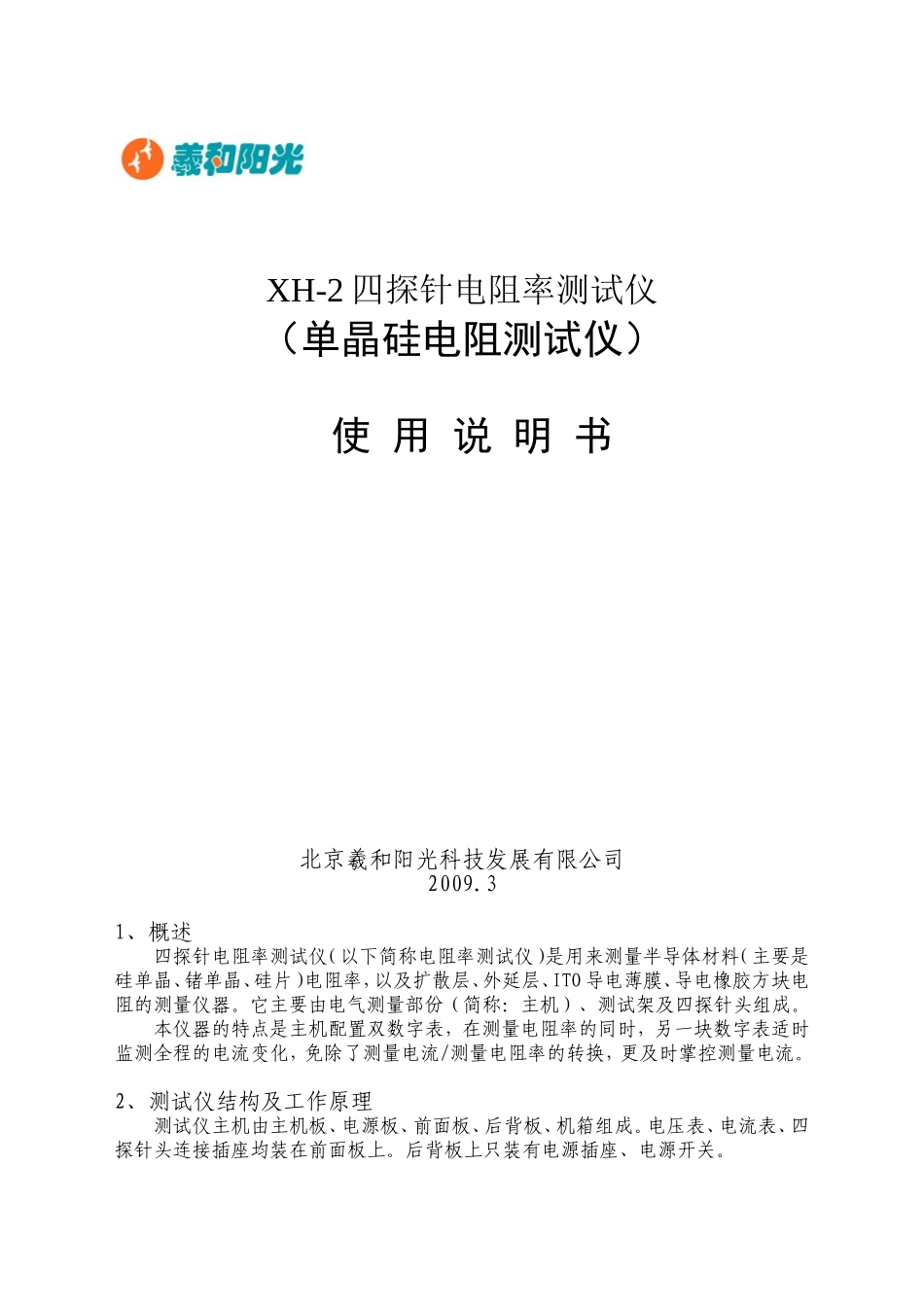 羲和阳光

XH-2 四探针电阻率测试仪
（单晶硅电阻测试仪）

使 用 说 明 书

北京羲和阳光科技发展有限公司
2009.3

1、概述

四探针电阻率测试仪(以下简称电阻率测试仪)是用来测量半导体材料(主要是硅单晶、锗单晶、硅片)电阻率，以及扩散层、外延层、ITO 导电薄膜、导电橡胶方块电阻的测量仪器。它主要由电气测量部份（简称：主机）、测试架及四探针头组成。

本仪器的特点是主机配置双数字表，在测量电阻率的同时，另一块数字表适时监测全程的电流变化，免除了测量电流/测量电阻率的转换，更及时掌控测量电流。

2、测试仪结构及工作原理

测试仪主机由主机板、电源板、前面板、后背板、机箱组成。电压表、电流表、四探针头连接插座均装在前面板上。后背板上只装有电源插座、电源开关。